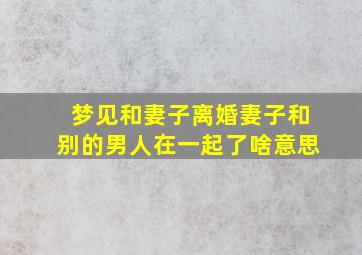 梦见和妻子离婚妻子和别的男人在一起了啥意思